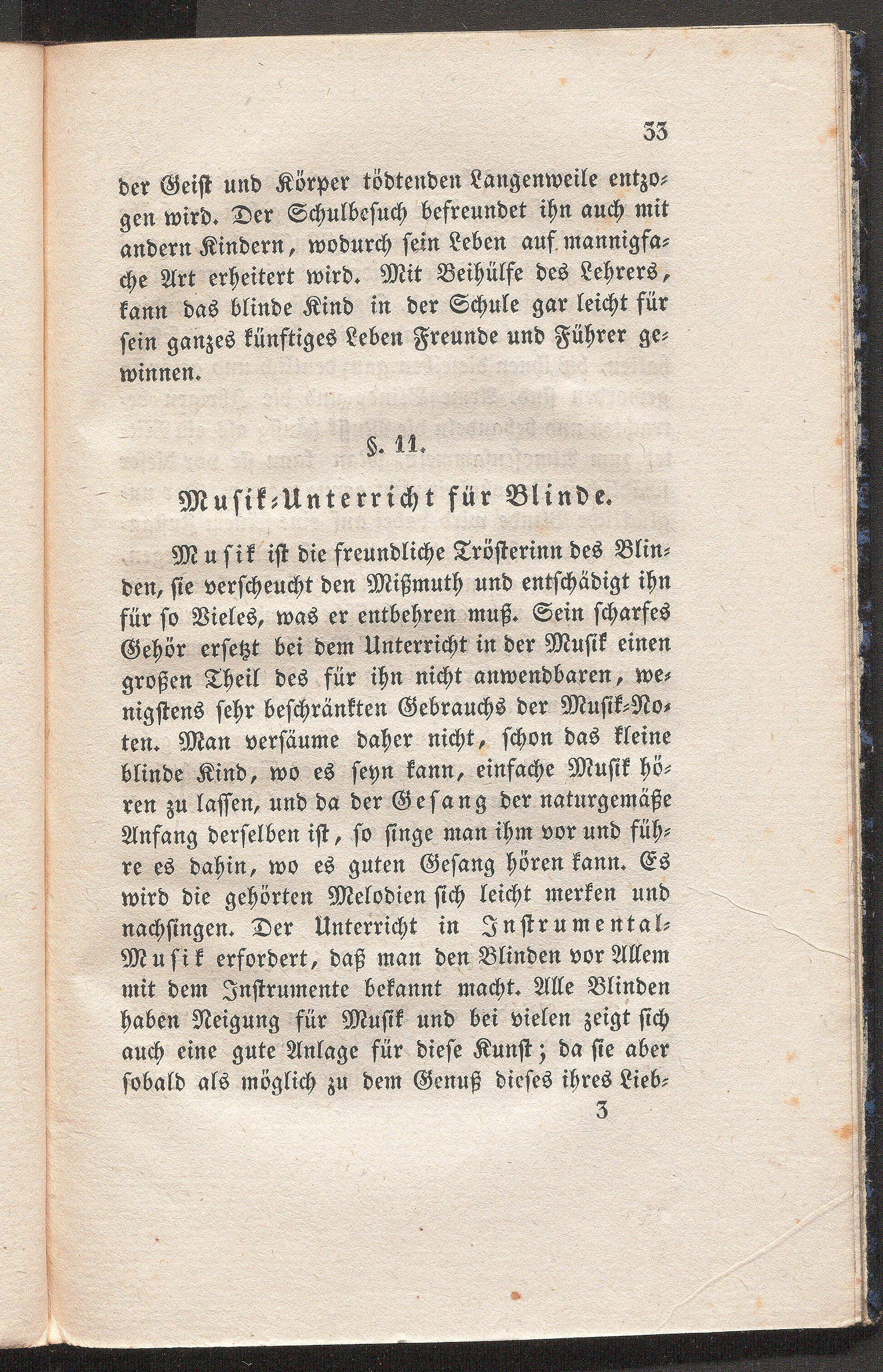 33

der Geist und Körper tödtenden Langenweile entzogen wird. Der Schulbesuch befreundet ihn auch mit andern Kindern, wodurch sein Leben auf mannigfache Art erheitert wird. Mit Beihülfe des Lehrers, kann das blinde Kind in der Schule gar leicht für sein ganzes künftiges Leben Freunde und Führer gewinnen.

§. 11.

Musik-Unterricht für Blinde.

Musik ist die freundliche Trösterinn des Blinden, sie verscheucht den Mißmuth und entschädigt ihn für so Vieles, was er entbehren muß. Sein scharfes Gehör ersetzt bei dem Unterricht in der Musik einen großen Theil des für ihn nicht anwendbaren, wenigstens sehr beschränkten Gebrauchs der Musik-Noten. Man versäume daher nicht, schon das kleine blinde Kind, wo es seyn kann, einfache Musik hören zu lassen, und da der Gesang der naturgemäße Anfang derselben ist, so singe man ihm vor und führe es dahin, wo es guten Gesang hören kann. Es wird die gehörten Melodien sich leicht merken und nachsingen. Der Unterricht in Instrumental-Musik erfordert, daß man den Blinden vor Allem mit dem Instrumente bekannt macht. Alle Blinden haben Neigung für Musik und bei vielen zeigt sich auch eine gute Anlage für diese Kunst; da sie aber sobald als möglich zu dem Genuß dieses ihres Lieb-

3